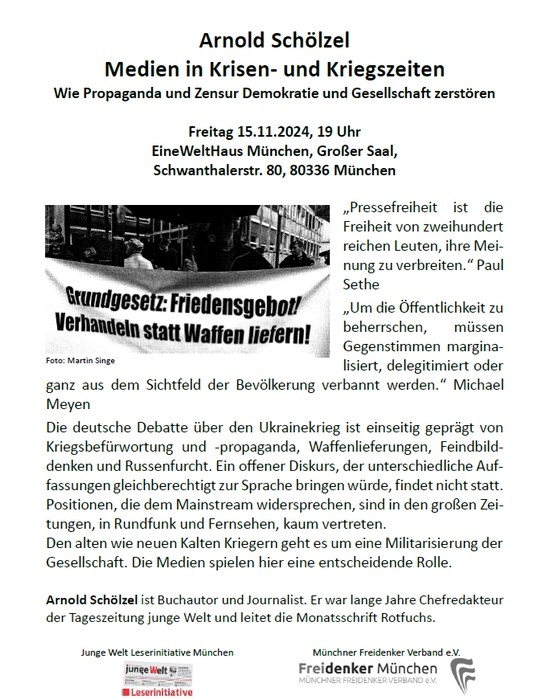 Arnold Schölzel
Medien in Krisen- und Kriegszeiten
Wie Propaganda und Zensur Demokratie und Gesellschaft zerstören

Freitag 15.11.2024, 19 Uhr
EineWeltHaus München, Großer Saal,
Schwanthalerstr. 80, 80336 München

Grundgesetz: Friedensgebot!
Verhandeln statt Waffen liefern!

Foto: Martin Singe

„Pressefreiheit ist die Freiheit von zweihundert reichen Leuten, ihre Meinung zu verbreiten." Paul Sethe

„Um die Öffentlichkeit zu beherrschen, müssen Gegenstimmen marginalisiert, delegitimiert oder ganz aus dem Sichtfeld der Bevölkerung verbannt werden." Michael Meyen

Die deutsche Debatte über den Ukrainekrieg ist einseitig geprägt von Kriegsbefürwortung und -propaganda, Waffenlieferungen, Feindbilddenken und Russenfurcht. Ein offener Diskurs, der unterschiedliche Auffassungen gleichberechtigt zur Sprache bringen würde, findet nicht statt. Positionen, die dem Mainstream widersprechen, sind in den großen Zeitungen, in Rundfunk und Fernsehen, kaum vertreten.
Den alten wie neuen Kalten Kriegern geht es um eine Militarisierung der Gesellschaft. Die Medien spielen hier eine entscheidende Rolle.

Arnold Schölzel ist Buchautor und Journalist. Er war lange Jahre Chefredakteur der Tageszeitung junge Welt und leitet die Monatsschrift Rotfuchs.

Junge Welt Leserinitiative München
junge Welt
Leserinitiative

Münchner Freidenker Verband e.V.
Freidenker München
MÜNCHNER FREIDENKER VERBAND e.V.